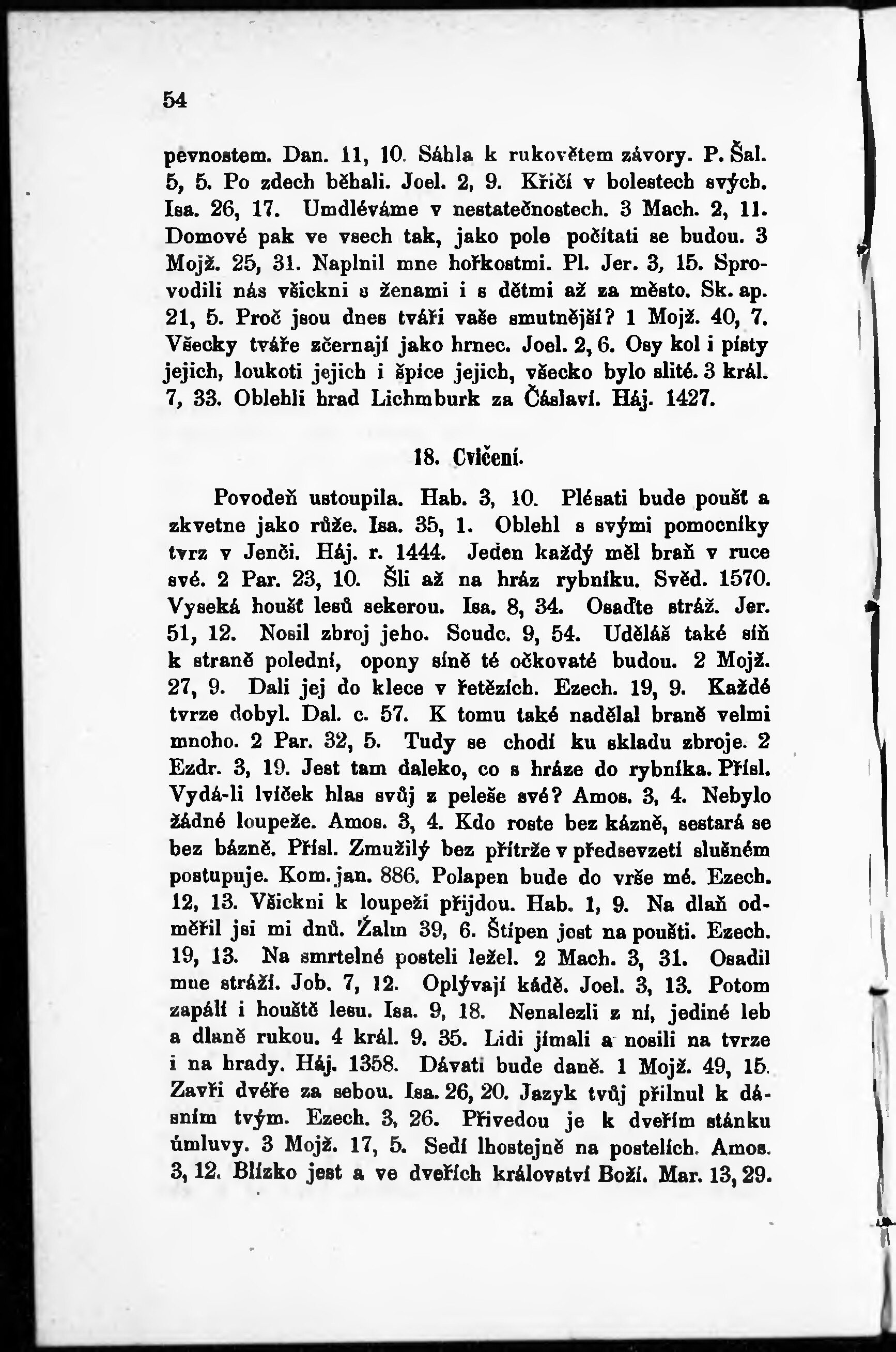 54

pevnostem. Dan. 11, 10. Sáhla k rukovětem závory. P. Šal. 5, 5. Po zdech běhali. Joel. 2, 9. Křičí v bolestech svých. Isa. 26, 17. Umdléváme v nestatečnostech. 3 Mach. 2, 11. Domové pak ve vsech tak, jako pole počítati se budou. 3 Mojž. 25, 31. Naplnil mne hořkostmi. Pl. Jer. 3, 15. Sprovodili nás všickni s ženami i s dětmi až za město. Sk. ap. 21, 5. Proč jsou dnes tváři vaše smutnější? 1 Mojž. 40, 7. Všecky tváře zčernají jako hrnec. Joel. 2, 6. Osy kol i písty jejich, loukoti jejich i špice jejich, všecko bylo slité. 3 král. 7, 33. Oblehli hrad Lichmburk za Čáslaví. Háj. 1427.

18. Cvičení.

Povodeň ustoupila. Hab. 3, 10. Plésati bude poušť a zkvetne jako růže. Isa. 35, 1. Oblehl s svými pomocníky tvrz v Jenči. Háj. r. 1444. Jeden každý měl braň v ruce své. 2 Par. 23, 10. Šli až na hráz rybníku. Svěd. 1570. Vyseká houšť lesů sekerou. Isa. 8, 34. Osaďte stráž. Jer. 51, 12. Nosil zbroj jeho. Soudc. 9, 54. Uděláš také síň k straně polední, opony síně té očkovaté budou. 2 Mojž. 27, 9. Dali jej do klece v řetězích. Ezech. 19, 9. Každé tvrze dobyl. Dal. c. 57. K tomu také nadělal braně velmi mnoho. 2 Par. 32, 5. Tudy se chodí ku skladu zbroje. 2 Ezdr. 3, 19. Jest tam daleko, co s hráze do rybníka. Přísl. Vydá-li lvíček hlas svůj z peleše své? Amos. 3, 4. Nebylo žádné loupeže. Amos. 3, 4. Kdo roste bez kázně, sestará se bez bázně. Přísl. Zmužilý bez přítrže v předsevzetí slušném postupuje. Kom. jan. 886. Polapen bude do vrše mé. Ezech. 12, 13. Všickni k loupeži přijdou. Hab. 1, 9. Na dlaň odměřil jsi mi dnů. Žalm 39, 6. Štípen jest na poušti. Ezech. 19, 13. Na smrtelné posteli ležel. 2 Mach. 3, 31. Osadil mne stráží. Job. 7, 12. Oplývají kádě. Joel. 3, 13. Potom zapálí i houště lesu. Isa. 9, 18. Nenalezli z ní, jediné leb a dlaně rukou. 4 král. 9. 35. Lidi jímali a nosili na tvrze i na hrady. Háj. 1358. Dávati bude daně. 1 Mojž. 49, 15. Zavři dvéře za sebou. Isa. 26, 20. Jazyk tvůj přilnul k dásním tvým. Ezech. 3, 26. Přivedou je k dveřím stánku úmluvy. 3 Mojž. 17, 5. Sedí lhostejně na postelích. Amos. 3, 12. Blízko jest a ve dveřích království Boží. Mar. 13, 29.